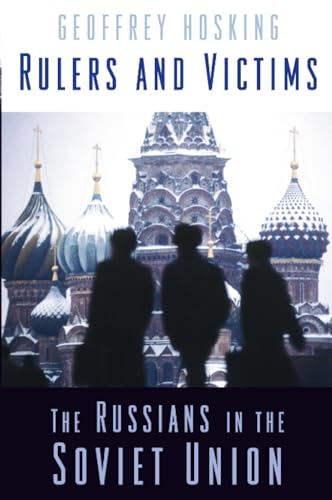 GEOFFREY HOSKING

RULERS AND VICTIMS

THE RUSSIANS IN THE SOVIET UNION